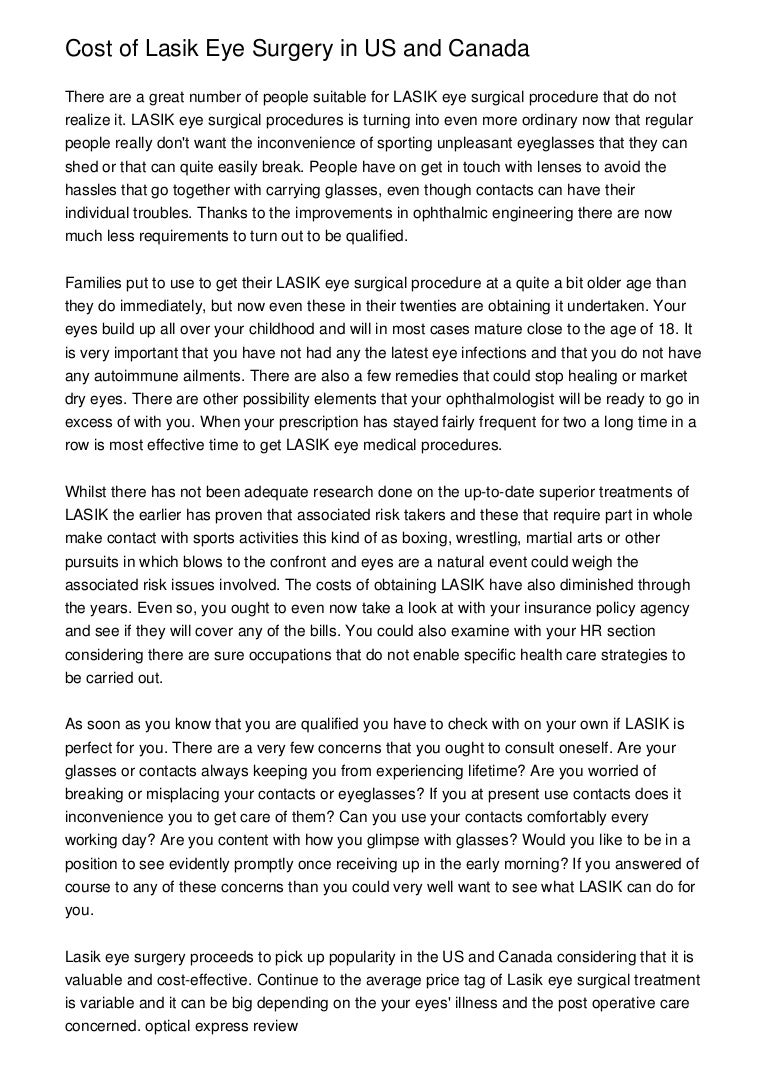 Cost of Lasik Eye Surgery in US and Canada

There are a great number of people suitable for LASIK eye surgical procedure that do not realize it. LASIK eye surgical procedures is turning into even more ordinary now that regular people really don't want the inconvenience of sporting unpleasant eyeglasses that they can shed or that can quite easily break. People have on get in touch with lenses to avoid the hassles that go together with carrying glasses, even though contacts can have their individual troubles. Thanks to the improvements in ophthalmic engineering there are now much less requirements to turn out to be qualified.

Families put to use to get their LASIK eye surgical procedure at a quite a bit older age than they do immediately, but now even these in their twenties are obtaining it undertaken. Your eyes build up all over your childhood and will in most cases mature close to the age of 18. It is very important that you have not had any the latest eye infections and that you do not have any autoimmune ailments. There are also a few remedies that could stop healing or market dry eyes. There are other possibility elements that your ophthalmologist will be ready to go in excess of with you. When your prescription has stayed fairly frequent for two a long time in a row is most effective time to get LASIK eye medical procedures.

Whilst there has not been adequate research done on the up-to-date superior treatments of LASIK the earlier has proven that associated risk takers and these that require part in whole make contact with sports activities this kind of as boxing, wrestling, martial arts or other pursuits in which blows to the confront and eyes are a natural event could weigh the associated risk issues involved. The costs of obtaining LASIK have also diminished through the years. Even so, you ought to even now take a look at with your insurance policy agency and see if they will cover any of the bills. You could also examine with your HR section considering there are sure occupations that do not enable specific health care strategies to be carried out.

As soon as you know that you are qualified you have to check with on your own if LASIK is perfect for you. There are a very few concerns that you ought to consult oneself. Are your glasses or contacts always keeping you from experiencing lifetime? Are you worried of breaking or misplacing your contacts or eyeglasses? If you at present use contacts does it inconvenience you to get care of them? Can you use your contacts comfortably every working day? Are you content with how you glimpse with glasses? Would you like to be in a position to see evidently promptly once receiving up in the early morning? If you answered of course to any of these concerns than you could very well want to see what LASIK can do for you.

Lasik eye surgery proceeds to pick up popularity in the US and Canada considering that it is valuable and cost-effective. Continue to the average price tag of Lasik eye surgical treatment is variable and it can be big depending on the your eyes' illness and the post operative care concerned. optical express review